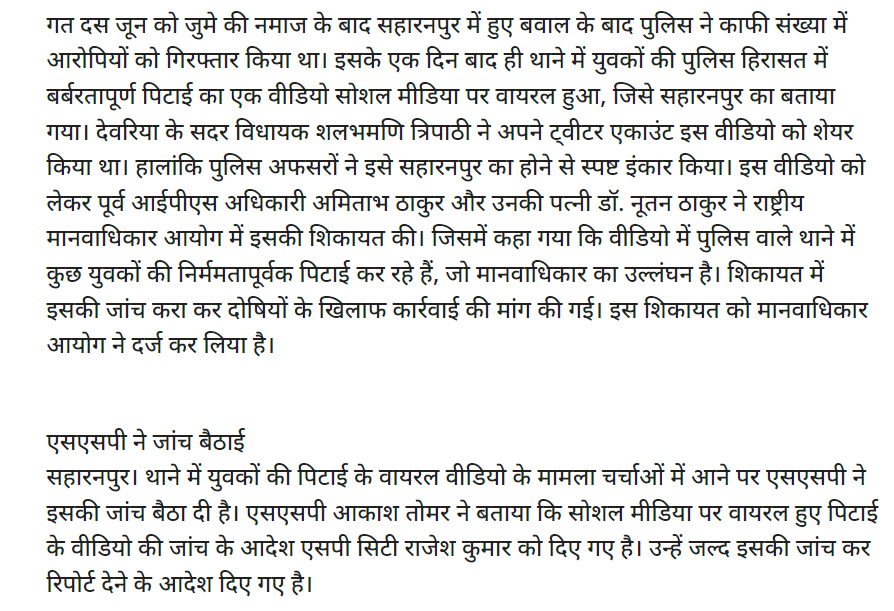 गत दस जून को जुमे की नमाज के बाद सहारनपुर में हुए बवाल के बाद पुलिस ने काफी संख्या में आरोपियों को गिरफ्तार किया था। इसके एक दिन बाद ही थाने में युवकों की पुलिस हिरासत में बर्बरतापूर्ण पिटाई का एक वीडियो सोशल मीडिया पर वायरल हुआ, जिसे सहारनपुर का बताया गया। देवरिया के सदर विधायक शलभमणि त्रिपाठी ने अपने ट्वीटर एकाउंट इस वीडियो को शेयर किया था। हालांकि पुलिस अफसरों ने इसे सहारनपुर का होने से स्पष्ट इंकार किया। इस वीडियो को लेकर पूर्व आईपीएस अधिकारी अमिताभ ठाकुर और उनकी पत्नी डॉ. नूतन ठाकुर ने राष्ट्रीय मानवाधिकार आयोग में इसकी शिकायत की। जिसमें कहा गया कि वीडियो में पुलिस वाले थाने में कुछ युवकों की निर्ममतापूर्वक पिटाई कर रहे हैं, जो मानवाधिकार का उल्लंघन है। शिकायत में इसकी जांच करा कर दोषियों के खिलाफ कार्रवाई की मांग की गई। इस शिकायत को मानवाधिकार आयोग ने दर्ज कर लिया है।

एसएसपी ने जांच बैठाई
सहारनपुर। थाने में युवकों की पिटाई के वायरल वीडियो के मामला चर्चाओं में आने पर एसएसपी ने इसकी जांच बैठा दी है। एसएसपी आकाश तोमर ने बताया कि सोशल मीडिया पर वायरल हुए पिटाई के वीडियो की जांच के आदेश एसपी सिटी राजेश कुमार को दिए गए है। उन्हें जल्द इसकी जांच कर रिपोर्ट देने के आदेश दिए गए है।